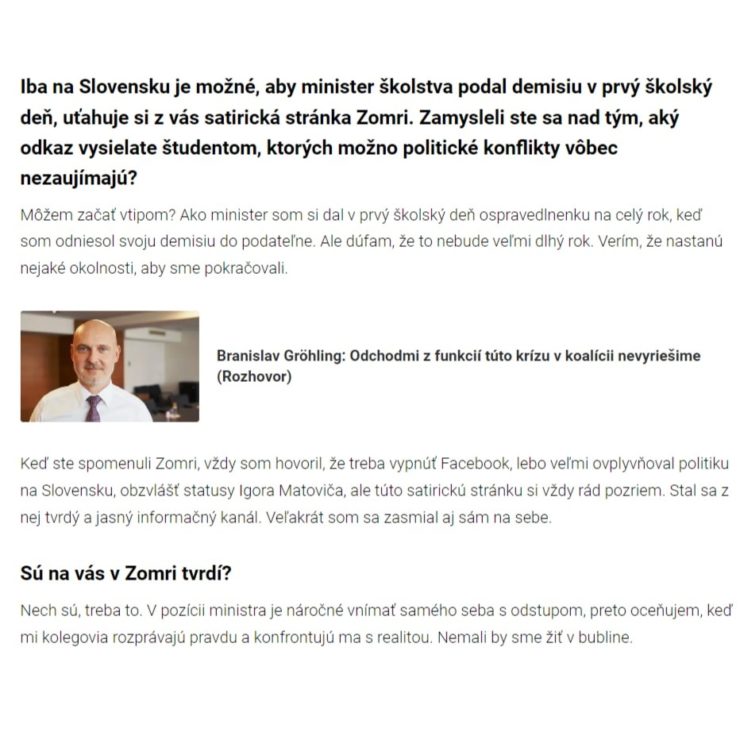 Iba na Slovensku je možné, aby minister školstva podal demisiu v prvý školský deň, uťahuje si z vás satirická stránka Zomri. Zamysleli ste sa nad tým, aký odkaz vysielate študentom, ktorých možno politické konflikty vôbec nezaujímajú?

Môžem začať vtipom? Ako minister som si dal v prvý školský deň ospravedlnenku na celý rok, keď som odniesol svoju demisiu do podateľne. Ale dúfam, že to nebude veľmi dlhý rok. Verím, že nastanú nejaké okolnosti, aby sme pokračovali.

Branislav Gröhling: Odchodmi z funkcií túto krízu v koalícii nevyriešime (Rozhovor)

Keď ste spomenuli Zomri, vždy som hovoril, že treba vypnúť Facebook, lebo veľmi ovplyvňoval politiku na Slovensku, obzvlášť statusy Igora Matoviča, ale túto satirickú stránku si vždy rád pozriem. Stal sa z nej tvrdý a jasný informačný kanál. Veľakrát som sa zasmial aj sám na sebe.

Sú na vás v Zomri tvrdí?

Nech sú, treba to. V pozícii ministra je náročné vnímať samého seba s odstupom, preto oceňujem, keď mi kolegovia rozprávajú pravdu a konfrontujú ma s realitou. Nemali by sme žiť v bubline.